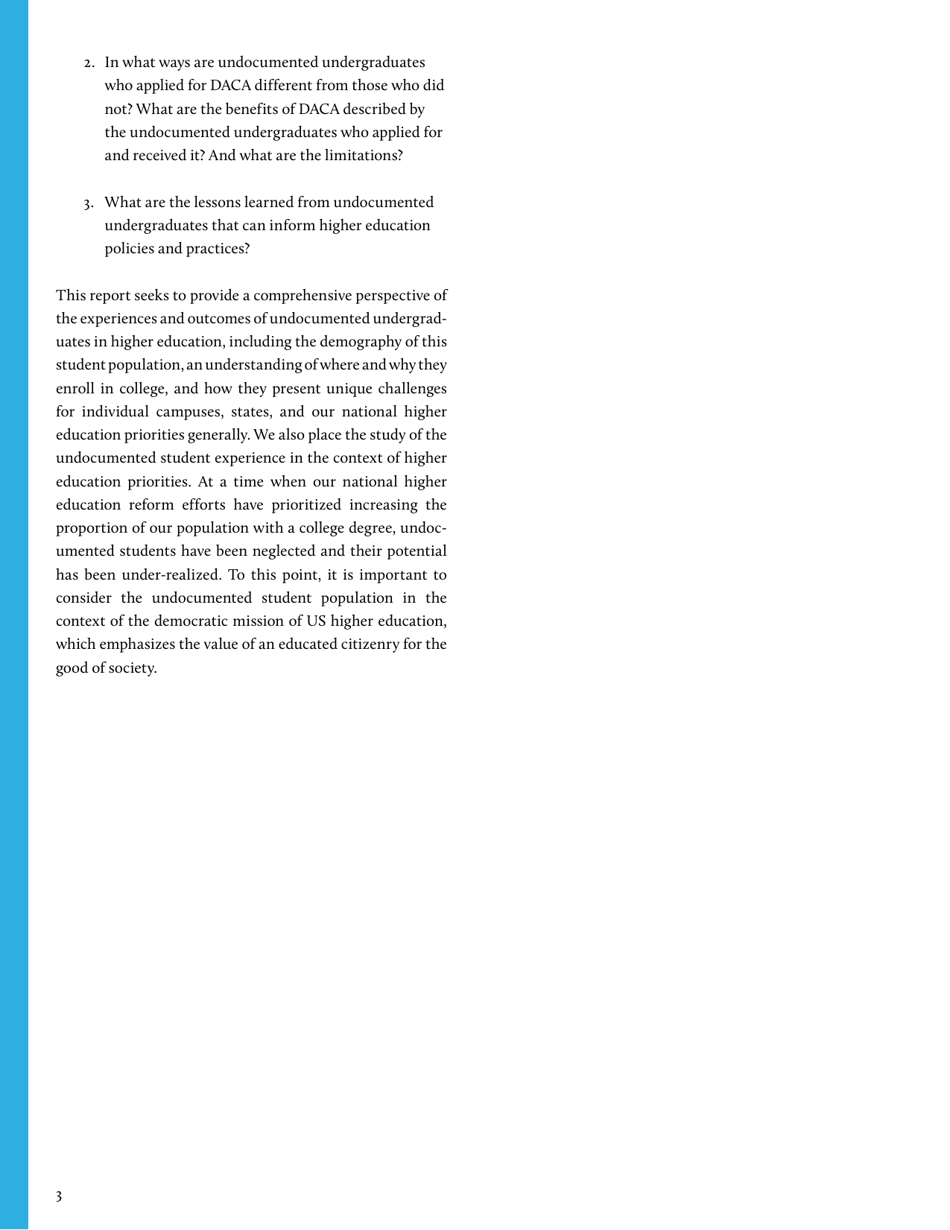 2. In what ways are undocumented undergraduates who applied for DACA different from those who did not? What are the benefits of DACA described by the undocumented undergraduates who applied for and received it? And what are the limitations?

3. What are the lessons learned from undocumented undergraduates that can inform higher education policies and practices?

This report seeks to provide a comprehensive perspective of the experiences and outcomes of undocumented undergraduates in higher education, including the demography of this student population, an understanding of where and why they enroll in college, and how they present unique challenges for individual campuses, states, and our national higher education priorities generally. We also place the study of the undocumented student experience in the context of higher education priorities. At a time when our national higher education reform efforts have prioritized increasing the proportion of our population with a college degree, undocumented students have been neglected and their potential has been under-realized. To this point, it is important to consider the undocumented student population in the context of the democratic mission of US higher education, which emphasizes the value of an educated citizenry for the good of society.

3